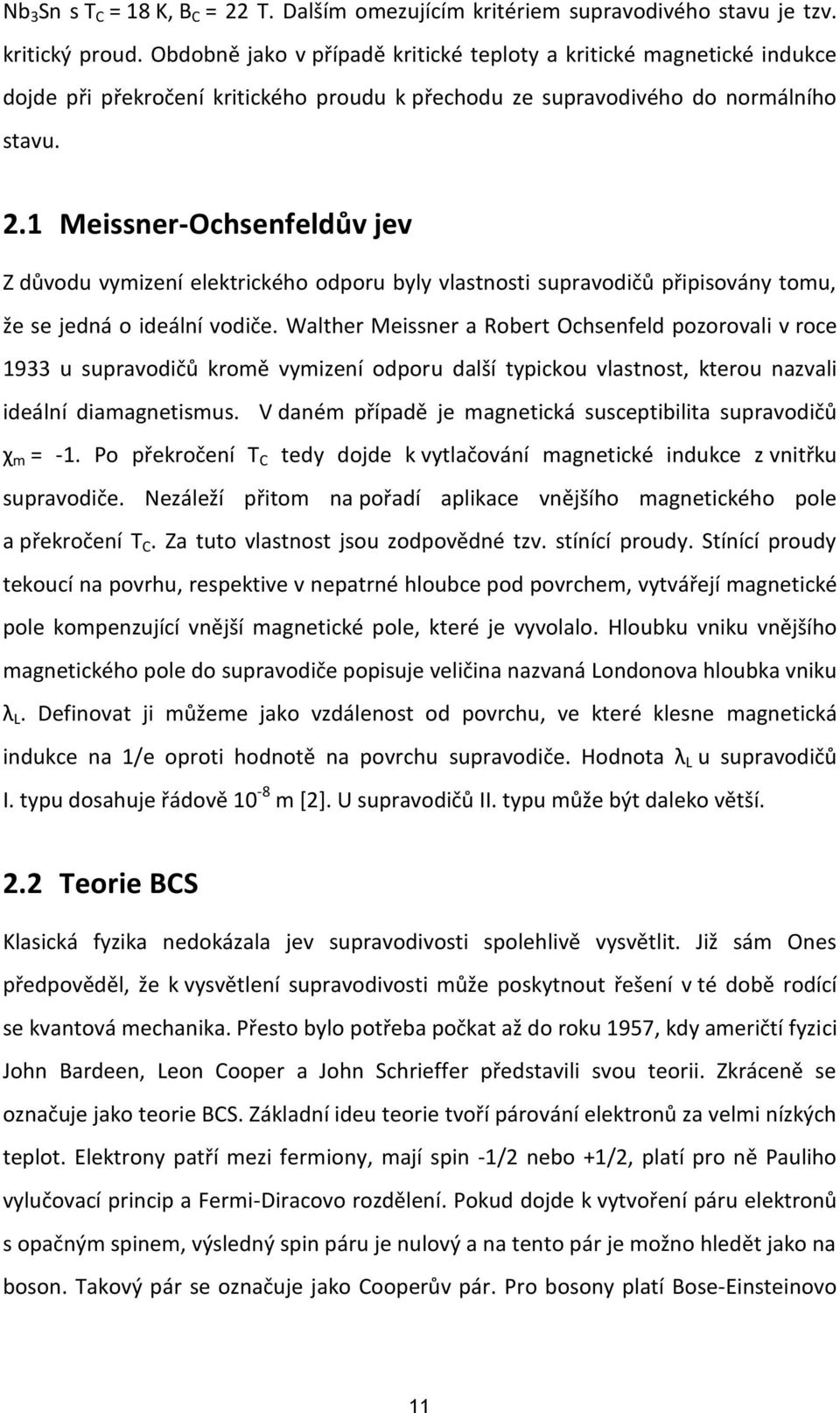 $Nb_3Sn$ s $T_C$ = 18 K, $B_C$ = 22 T. Dalším omezujícím kritériem supravodivého stavu je tzv. kritický proud. Obdobně jako v případě kritické teploty a kritické magnetické indukce dojde při překročení kritického proudu k přechodu ze supravodivého do normálního stavu.

2.1 Meissner-Ochsenfeldův jev

Z důvodu vymizení elektrického odporu byly vlastnosti supravodičů připisovány tomu, že se jedná o ideální vodiče. Walther Meissner a Robert Ochsenfeld pozorovali v roce 1933 u supravodičů kromě vymizení odporu další typickou vlastnost, kterou nazvali ideální diamagnetismus. V daném případě je magnetická susceptibilita supravodičů $\chi_m$ = -1. Po překročení $T_C$ tedy dojde k vytlačování magnetické indukce z vnitřku supravodiče. Nezáleží přitom na pořadí aplikace vnějšího magnetického pole a překročení $T_C$. Za tuto vlastnost jsou zodpovědné tzv. stínící proudy. Stínící proudy tekoucí na povrhu, respektive v nepatrné hloubce pod povrchem, vytvářejí magnetické pole kompenzující vnější magnetické pole, které je vyvolalo. Hloubku vniku vnějšího magnetického pole do supravodiče popisuje veličina nazvaná Londonova hloubka vniku $\lambda_L$. Definovat ji můžeme jako vzdálenost od povrchu, ve které klesne magnetická indukce na 1/e oproti hodnotě na povrchu supravodiče. Hodnota $\lambda_L$ u supravodičů I. typu dosahuje řádově $10^{-8}$ m [2]. U supravodičů II. typu může být daleko větší.

2.2 Teorie BCS

Klasická fyzika nedokázala jev supravodivosti spolehlivě vysvětlit. Již sám Ones předpověděl, že k vysvětlení supravodivosti může poskytnout řešení v té době rodící se kvantová mechanika. Přesto bylo potřeba počkat až do roku 1957, kdy američtí fyzici John Bardeen, Leon Cooper a John Schrieffer představili svou teorii. Zkráceně se označuje jako teorie BCS. Základní ideu teorie tvoří párování elektronů za velmi nízkých teplot. Elektrony patří mezi fermiony, mají spin -1/2 nebo +1/2, platí pro ně Pauliho vylučovací princip a Fermi-Diracovo rozdělení. Pokud dojde k vytvoření páru elektronů s opačným spinem, výsledný spin páru je nulový a na tento pár je možno hledět jako na boson. Takový pár se označuje jako Cooperův pár. Pro bosony platí Bose-Einsteinovo

11